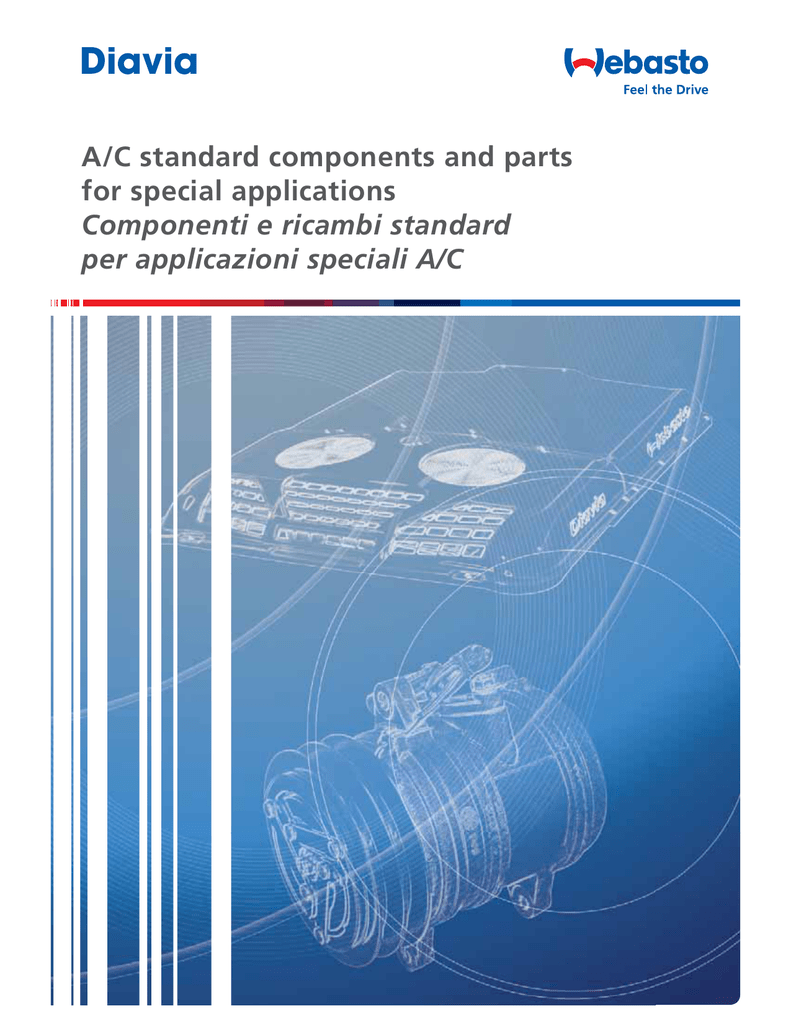 Diavia

Webasto
Feel the Drive

A/C standard components and parts for special applications
Componenti e ricambi standard per applicazioni speciali A/C

Diavia
Webasto